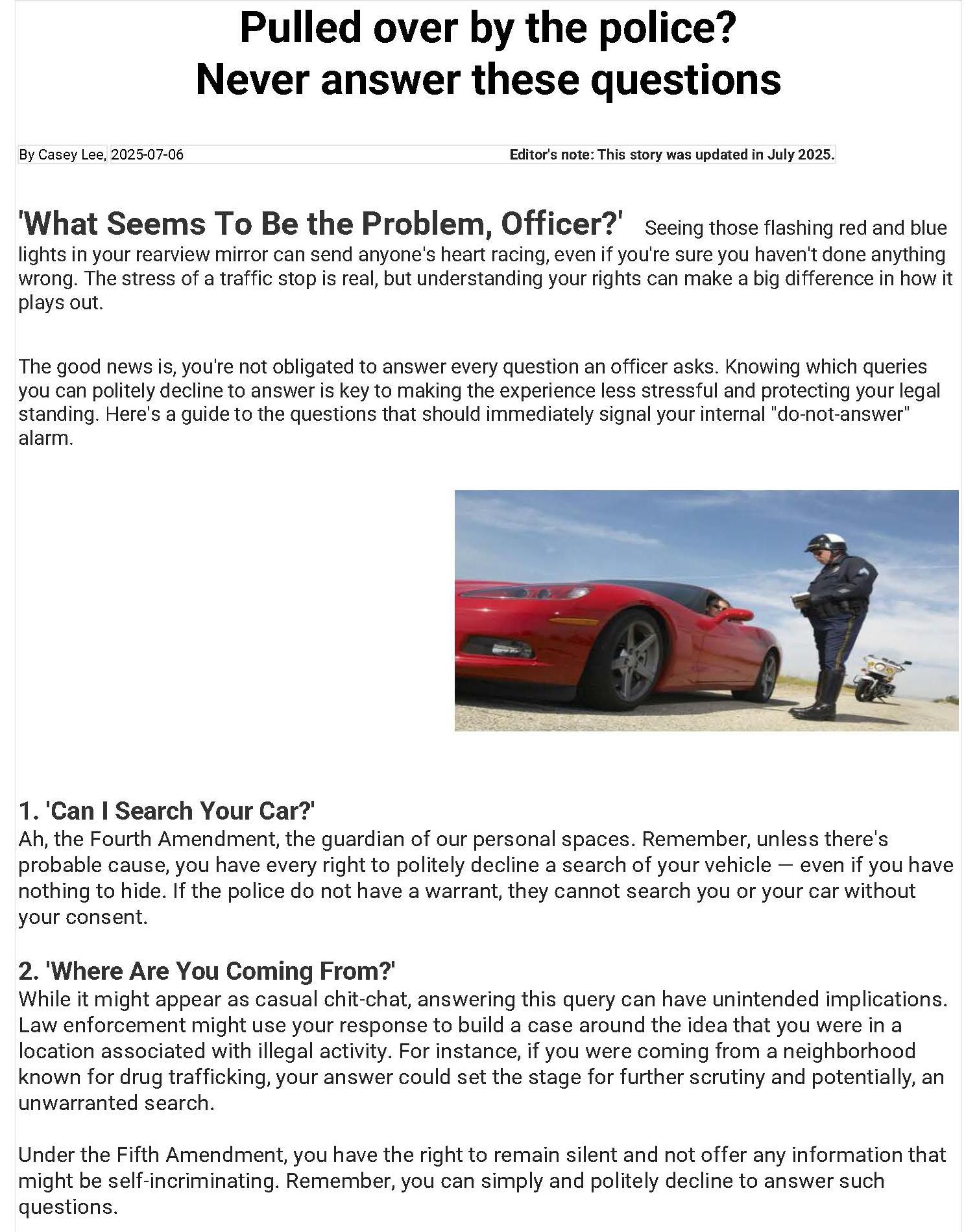 Pulled over by the police?
Never answer these questions

By Casey Lee, 2025-07-06

Editor's note: This story was updated in July 2025.

'What Seems To Be the Problem, Officer?' Seeing those flashing red and blue lights in your rearview mirror can send anyone's heart racing, even if you're sure you haven't done anything wrong. The stress of a traffic stop is real, but understanding your rights can make a big difference in how it plays out.

The good news is, you're not obligated to answer every question an officer asks. Knowing which queries you can politely decline to answer is key to making the experience less stressful and protecting your legal standing. Here's a guide to the questions that should immediately signal your internal "do-not-answer" alarm.

1. 'Can I Search Your Car?'
Ah, the Fourth Amendment, the guardian of our personal spaces. Remember, unless there's probable cause, you have every right to politely decline a search of your vehicle — even if you have nothing to hide. If the police do not have a warrant, they cannot search you or your car without your consent.

2. 'Where Are You Coming From?'
While it might appear as casual chit-chat, answering this query can have unintended implications. Law enforcement might use your response to build a case around the idea that you were in a location associated with illegal activity. For instance, if you were coming from a neighborhood known for drug trafficking, your answer could set the stage for further scrutiny and potentially, an unwarranted search.

Under the Fifth Amendment, you have the right to remain silent and not offer any information that might be self-incriminating. Remember, you can simply and politely decline to answer such questions.